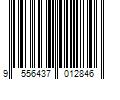 9 556437 012846